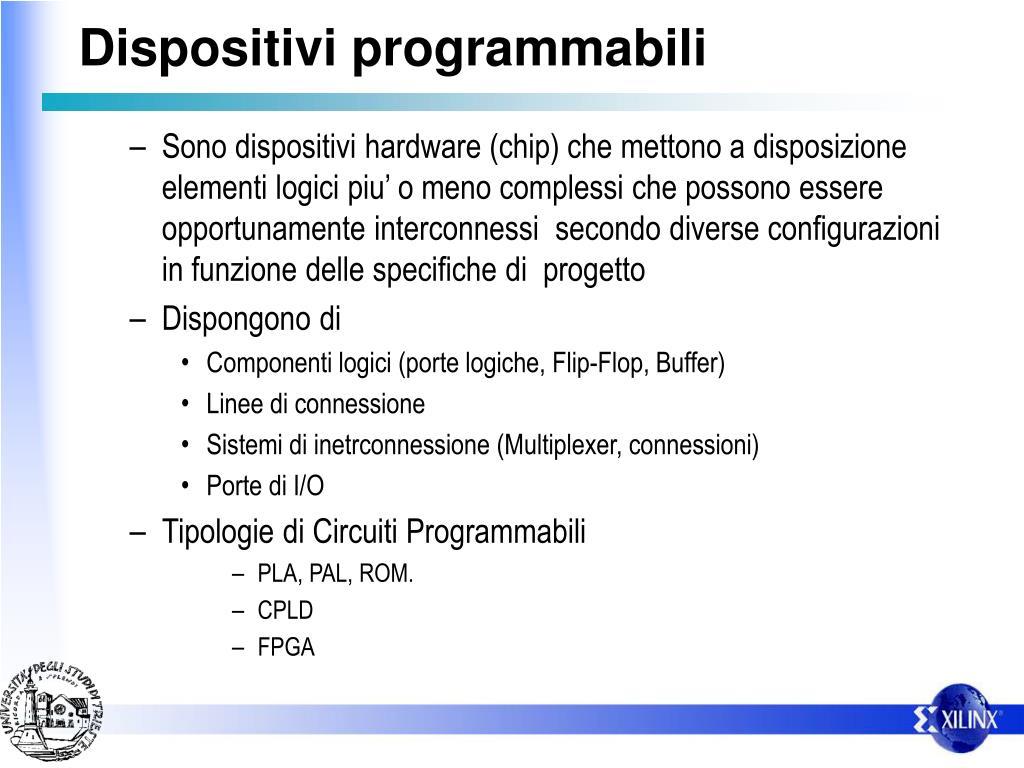 Dispositivi programmabili

– Sono dispositivi hardware (chip) che mettono a disposizione elementi logici piu’ o meno complessi che possono essere opportunamente interconnessi secondo diverse configurazioni in funzione delle specifiche di progetto

– Dispongono di
• Componenti logici (porte logiche, Flip-Flop, Buffer)
• Linee di connessione
• Sistemi di inetrconnessione (Multiplexer, connessioni)
• Porte di I/O

– Tipologie di Circuiti Programmabili
– PLA, PAL, ROM.
– CPLD
– FPGA

UNIVERSITÀ DEGLI STUDI DI TRIESTE

XILINX